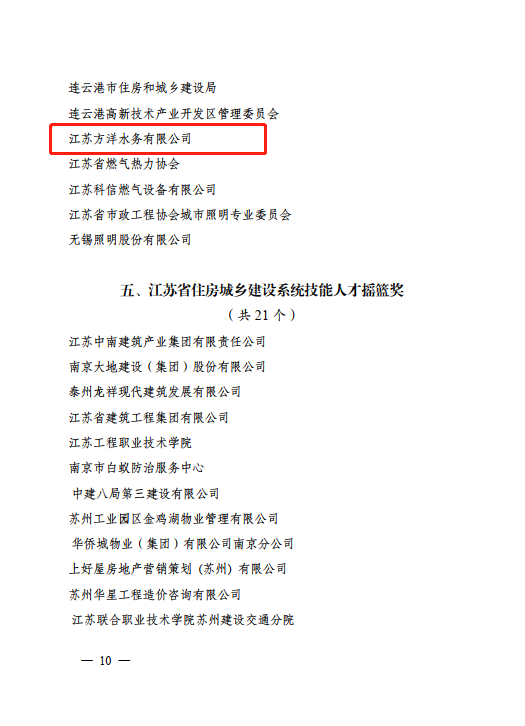 连云港市住房和城乡建设局

连云港高新技术产业开发区管理委员会

江苏方洋水务有限公司

江苏省燃气热力协会

江苏科信燃气设备有限公司

江苏省市政工程协会城市照明专业委员会

无锡照明股份有限公司

五、江苏省住房城乡建设系统技能人才摇篮奖

（共 21 个）

江苏中南建筑产业集团有限责任公司

南京大地建设（集团）股份有限公司

泰州龙祥现代建筑发展有限公司

江苏省建筑工程集团有限公司

江苏工程职业技术学院

南京市白蚁防治服务中心

中建八局第三建设有限公司

苏州工业园区金鸡湖物业管理有限公司

华侨城物业（集团）有限公司南京分公司

上好屋房地产营销策划（苏州）有限公司

苏州华星工程造价咨询有限公司

江苏联合职业技术学院苏州建设交通分院

— 10 —